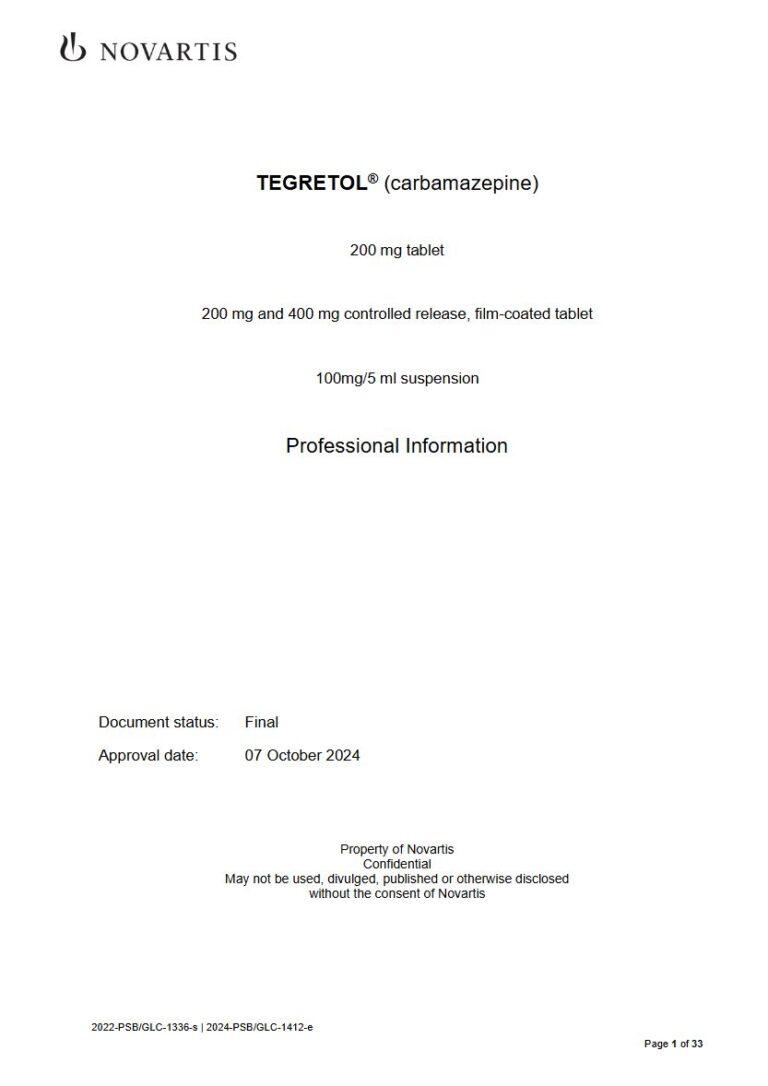 NOVARTIS

TEGRETOL® (carbamazepine)

200 mg tablet

200 mg and 400 mg controlled release, film-coated tablet

100mg/5 ml suspension

Professional Information

Document status: Final

Approval date: 07 October 2024

Property of Novartis
Confidential
May not be used, divulged, published or otherwise disclosed without the consent of Novartis

2022-PSB/GLC-1336-s | 2024-PSB/GLC-1412-e

Page 1 of 33